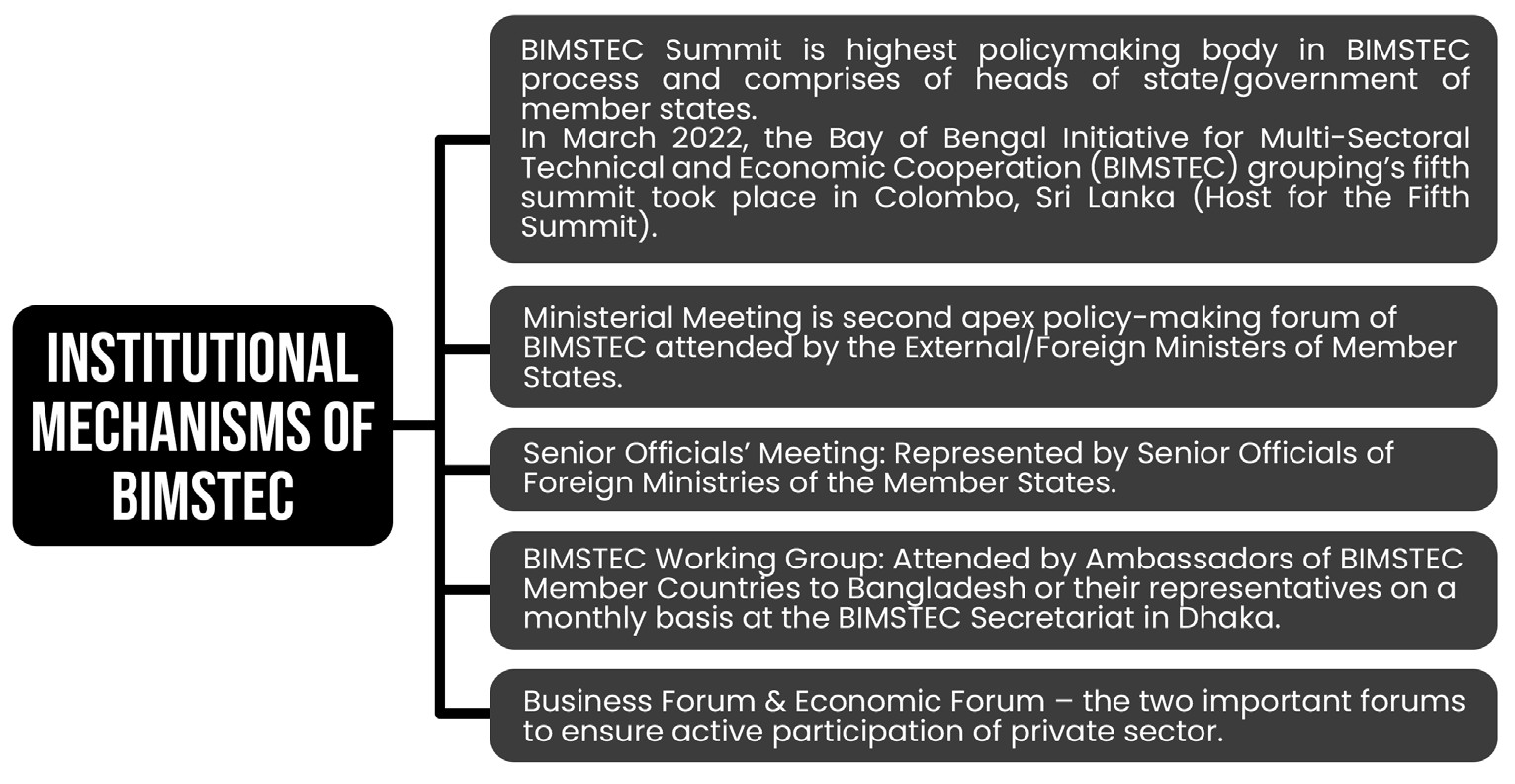 INSTITUTIONAL MECHANISMS OF BIMSTEC

BIMSTEC Summit is highest policymaking body in BIMSTEC process and comprises of heads of state/government of member states.
In March 2022, the Bay of Bengal Initiative for Multi-Sectoral Technical and Economic Cooperation (BIMSTEC) grouping's fifth summit took place in Colombo, Sri Lanka (Host for the Fifth Summit).

Ministerial Meeting is second apex policy-making forum of BIMSTEC attended by the External/Foreign Ministers of Member States.

Senior Officials' Meeting: Represented by Senior Officials of Foreign Ministries of the Member States.

BIMSTEC Working Group: Attended by Ambassadors of BIMSTEC Member Countries to Bangladesh or their representatives on a monthly basis at the BIMSTEC Secretariat in Dhaka.

Business Forum & Economic Forum – the two important forums to ensure active participation of private sector.